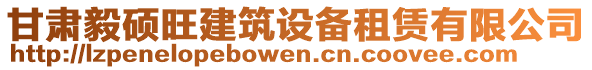 甘肃毅硕旺建筑设备租赁有限公司
http://lzpenelopebowen.cn.coovee.com